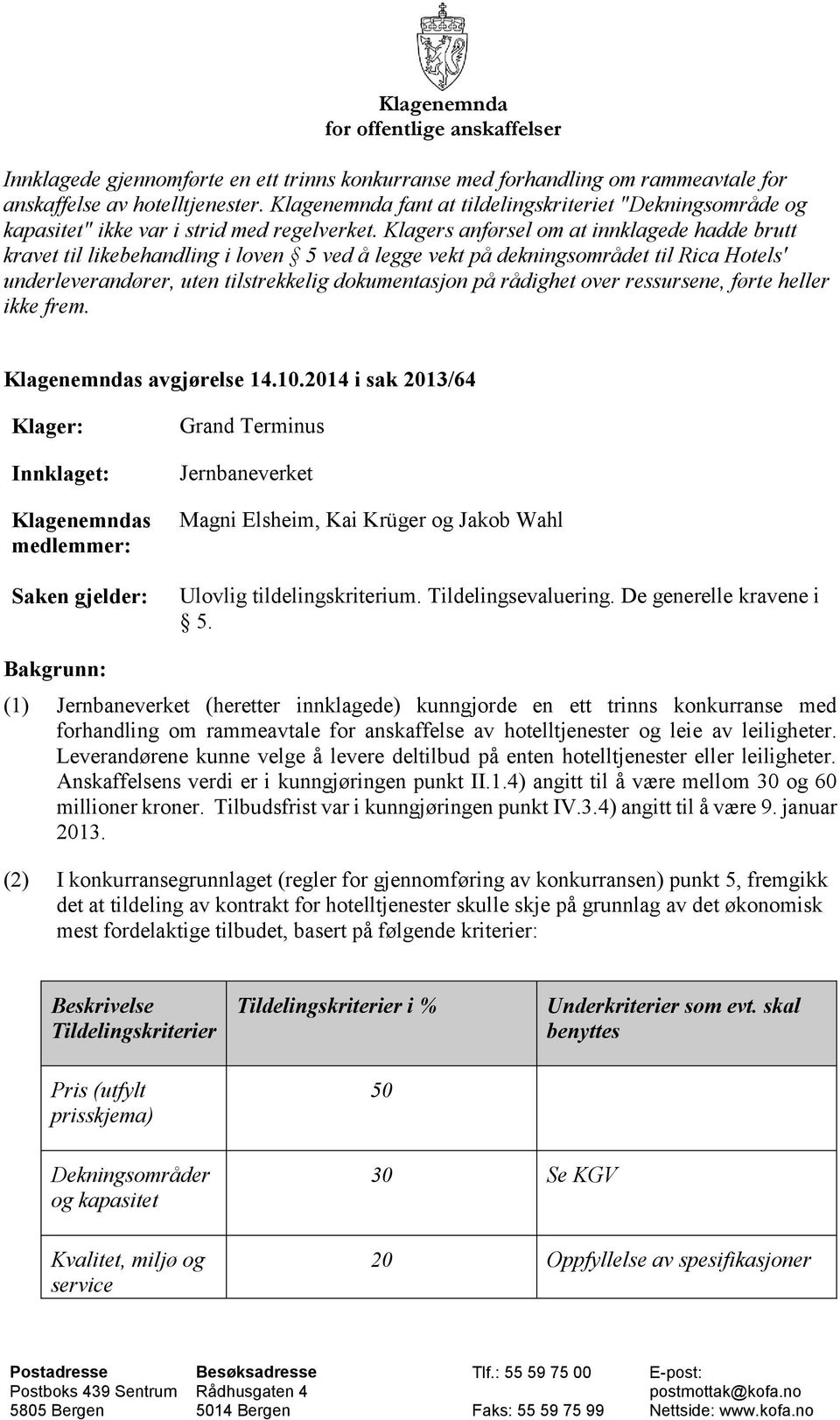 Klagenemnda
for offentlige anskaffelser

Innklagede gjennomførte en ett trinns konkurranse med forhandling om rammeavtale for anskaffelse av hotelltjenester. Klagenemnda fant at tildelingskriteriet "Dekningsområde og kapasitet" ikke var i strid med regelverket. Klagers anførsel om at innklagede hadde brutt kravet til likebehandling i loven § 5 ved å legge vekt på dekningsområdet til Rica Hotels' underleverandører, uten tilstrekkelig dokumentasjon på rådighet over ressursene, førte heller ikke frem.

Klagenemndas avgjørelse 14.10.2014 i sak 2013/64

Klager: Grand Terminus

Innklaget: Jernbaneverket

Klagenemndas medlemmer: Magni Elsheim, Kai Krüger og Jakob Wahl

Saken gjelder: Ulovlig tildelingskriterium. Tildelingsevaluering. De generelle kravene i § 5.

Bakgrunn:

(1) Jernbaneverket (heretter innklagede) kunngjorde en ett trinns konkurranse med forhandling om rammeavtale for anskaffelse av hotelltjenester og leie av leiligheter. Leverandørene kunne velge å levere deltilbud på enten hotelltjenester eller leiligheter. Anskaffelsens verdi er i kunngjøringen punkt II.1.4) angitt til å være mellom 30 og 60 millioner kroner. Tilbudsfrist var i kunngjøringen punkt IV.3.4) angitt til å være 9. januar 2013.

(2) I konkurransegrunnlaget (regler for gjennomføring av konkurransen) punkt 5, fremgikk det at tildeling av kontrakt for hotelltjenester skulle skje på grunnlag av det økonomisk mest fordelaktige tilbudet, basert på følgende kriterier:

| Beskrivelse Tildelingskriterier | Tildelingskriterier i % | Underkriterier som evt. skal benyttes |
|---|---|---|
| Pris (utfylt prisskjema) | 50 | |
| Dekningsområder og kapasitet | 30 | Se KGV |
| Kvalitet, miljø og service | 20 | Oppfyllelse av spesifikasjoner |

Postadresse
Postboks 439 Sentrum
5805 Bergen

Besøksadresse
Rådhusgaten 4
5014 Bergen

Tlf.: 55 59 75 00
Faks: 55 59 75 99

E-post:
postmottak@kofa.no
Nettside: www.kofa.no